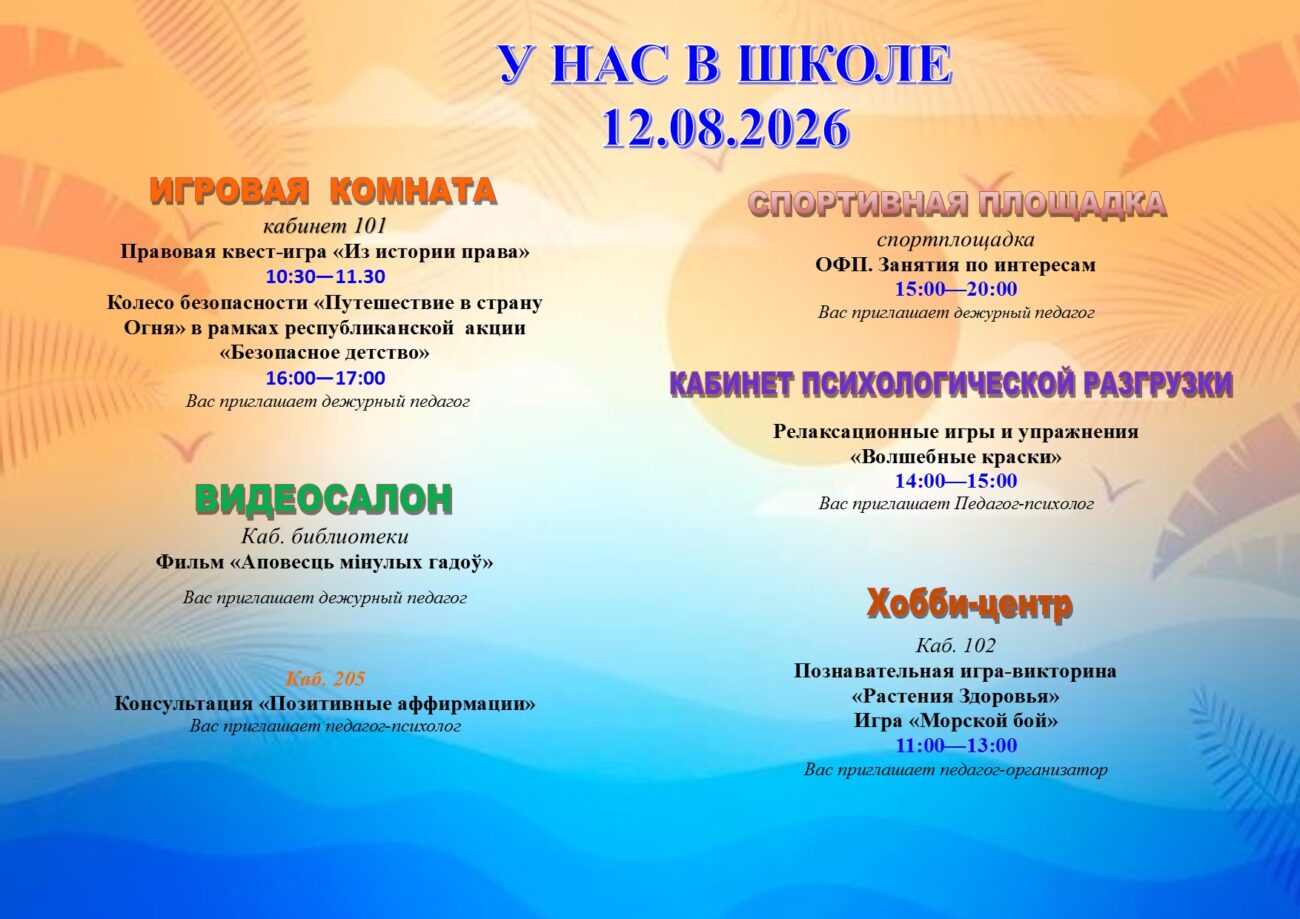 У НАС В ШКОЛЕ
12.08.2026

ИГРОВАЯ КОМНАТА
кабинет 101
Правовая квест-игра «Из истории права»
10:30—11.30
Колесо безопасности «Путешествие в страну Огня» в рамках республиканской акции «Безопасное детство»
16:00—17:00
Вас приглашает дежурный педагог

ВИДЕОСАЛОН
Каб. библиотеки
Фильм «Аповесць мінулых гадоў»
Вас приглашает дежурный педагог

Каб. 205
Консультация «Позитивные аффирмации»
Вас приглашает педагог-психолог

СПОРТИВНАЯ ПЛОЩАДКА
спортплощадка
ОФП. Занятия по интересам
15:00—20:00
Вас приглашает дежурный педагог

КАБИНЕТ ПСИХОЛОГИЧЕСКОЙ РАЗГРУЗКИ
Релаксационные игры и упражнения «Волшебные краски»
14:00—15:00
Вас приглашает Педагог-психолог

Хобби-центр
Каб. 102
Познавательная игра-викторина «Растения Здоровья»
Игра «Морской бой»
11:00—13:00
Вас приглашает педагог-организатор